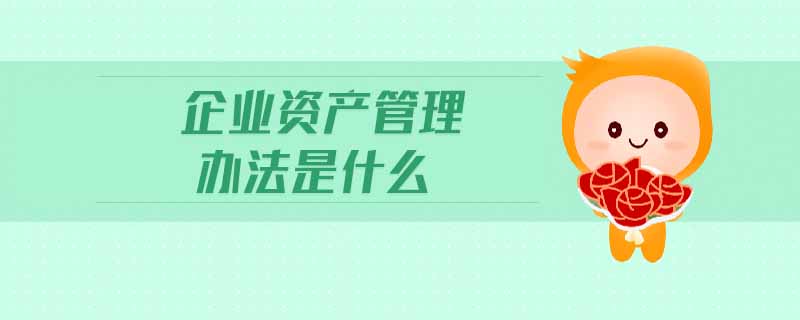 企业资产管理
办法是什么